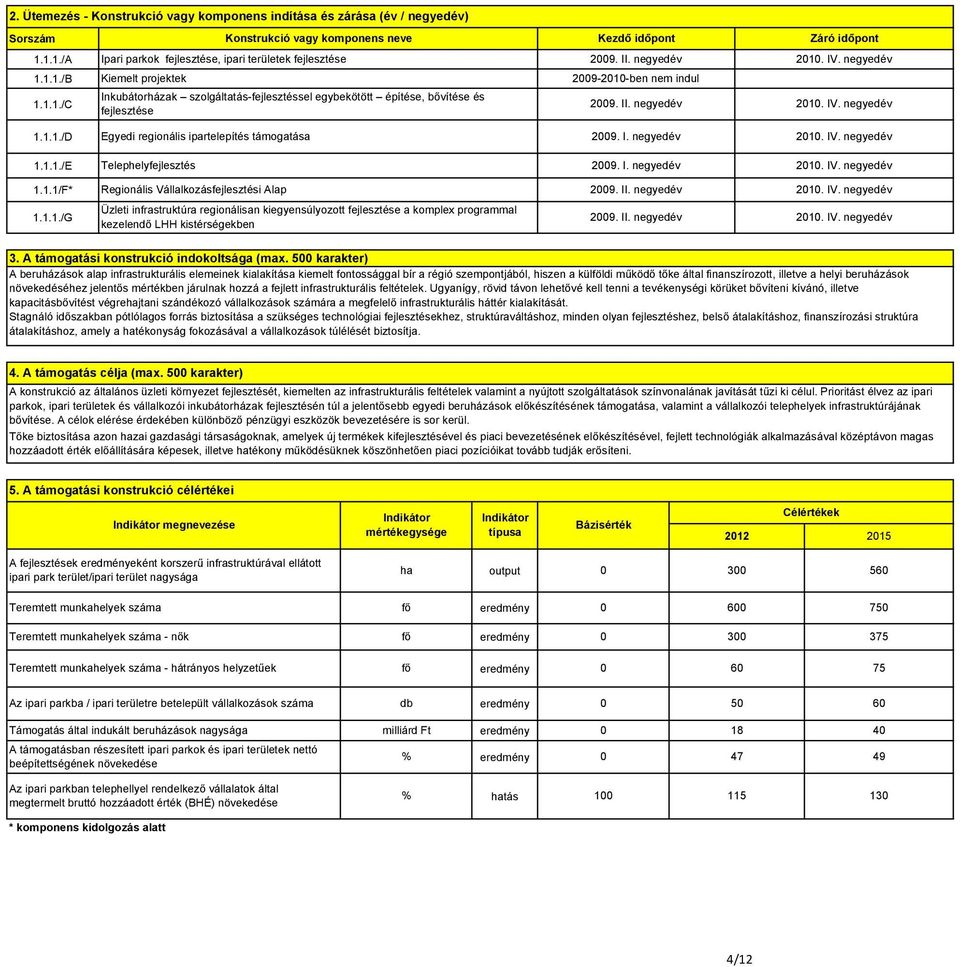 2. Ütemezés - Konstrukció vagy komponens indítása és zárása (év / negyedév)

| Sorszám | Konstrukció vagy komponens neve | Kezdő időpont | Záró időpont |
|---|---|---|---|
| 1.1.1./A | Ipari parkok fejlesztése, ipari területek fejlesztése | 2009. II. negyedév | 2010. IV. negyedév |
| 1.1.1./B | Kiemelt projektek | 2009-2010-ben nem indul | |
| 1.1.1./C | Inkubátorházak – szolgáltatás-fejlesztéssel egybekötött – építése, bővítése és fejlesztése | 2009. II. negyedév | 2010. IV. negyedév |
| 1.1.1./D | Egyedi regionális ipartelepítés támogatása | 2009. I. negyedév | 2010. IV. negyedév |
| 1.1.1./E | Telephelyfejlesztés | 2009. I. negyedév | 2010. IV. negyedév |
| 1.1.1/F* | Regionális Vállalkozásfejlesztési Alap | 2009. II. negyedév | 2010. IV. negyedév |
| 1.1.1./G | Üzleti infrastruktúra regionálisan kiegyensúlyozott fejlesztése a komplex programmal kezelendő LHH kistérségekben | 2009. II. negyedév | 2010. IV. negyedév |

3. A támogatási konstrukció indokoltsága (max. 500 karakter)
A beruházások alap infrastrukturális elemeinek kialakítása kiemelt fontossággal bír a régió szempontjából, hiszen a külföldi működő tőke által finanszírozott, illetve a helyi beruházások növekedéséhez jelentős mértékben járulnak hozzá a fejlett infrastrukturális feltételek. Ugyanígy, rövid távon lehetővé kell tenni a tevékenységi körüket bővíteni kívánó, illetve kapacitásbővítést végrehajtani szándékozó vállalkozások számára a megfelelő infrastrukturális háttér kialakítását.
Stagnáló időszakban pótlólagos forrás biztosítása a szükséges technológiai fejlesztésekhez, struktúraváltáshoz, minden olyan fejlesztéshez, belső átalakításhoz, finanszírozási struktúra átalakításhoz, amely a hatékonyság fokozásával a vállalkozások túlélését biztosítja.

4. A támogatás célja (max. 500 karakter)
A konstrukció az általános üzleti környezet fejlesztését, kiemelten az infrastrukturális feltételek valamint a nyújtott szolgáltatások színvonalának javítását tűzi ki célul. Prioritást élvez az ipari parkok, ipari területek és vállalkozói inkubátorházak fejlesztésén túl a jelentősebb egyedi beruházások előkészítésének támogatása, valamint a vállalkozói telephelyek infrastruktúrájának bővítése. A célok elérése érdekében különböző pénzügyi eszközök bevezetésére is sor kerül.
Tőke biztosítása azon hazai gazdasági társaságoknak, amelyek új termékek kifejlesztésével és piaci bevezetésének előkészítésével, fejlett technológiák alkalmazásával középtávon magas hozzáadott érték előállítására képesek, illetve hatékony működésüknek köszönhetően piaci pozícióikat tovább tudják erősíteni.

5. A támogatási konstrukció célértékei

| Indikátor megnevezése | Indikátor mértékegysége | Indikátor típusa | Bázisérték | Célértékek 2012 | Célértékek 2015 |
|---|---|---|---|---|---|
| A fejlesztések eredményeként korszerű infrastruktúrával ellátott ipari park terület/ipari terület nagysága | ha | output | 0 | 300 | 560 |
| Teremtett munkahelyek száma | fő | eredmény | 0 | 600 | 750 |
| Teremtett munkahelyek száma - nők | fő | eredmény | 0 | 300 | 375 |
| Teremtett munkahelyek száma - hátrányos helyzetűek | fő | eredmény | 0 | 60 | 75 |
| Az ipari parkba / ipari területre betelepült vállalkozások száma | db | eredmény | 0 | 50 | 60 |
| Támogatás által indukált beruházások nagysága | milliárd Ft | eredmény | 0 | 18 | 40 |
| A támogatásban részesített ipari parkok és ipari területek nettó beépítettségének növekedése | % | eredmény | 0 | 47 | 49 |
| Az ipari parkban telephellyel rendelkező vállalatok által megtermelt bruttó hozzáadott érték (BHÉ) növekedése | % | hatás | 100 | 115 | 130 |

* komponens kidolgozás alatt

4/12